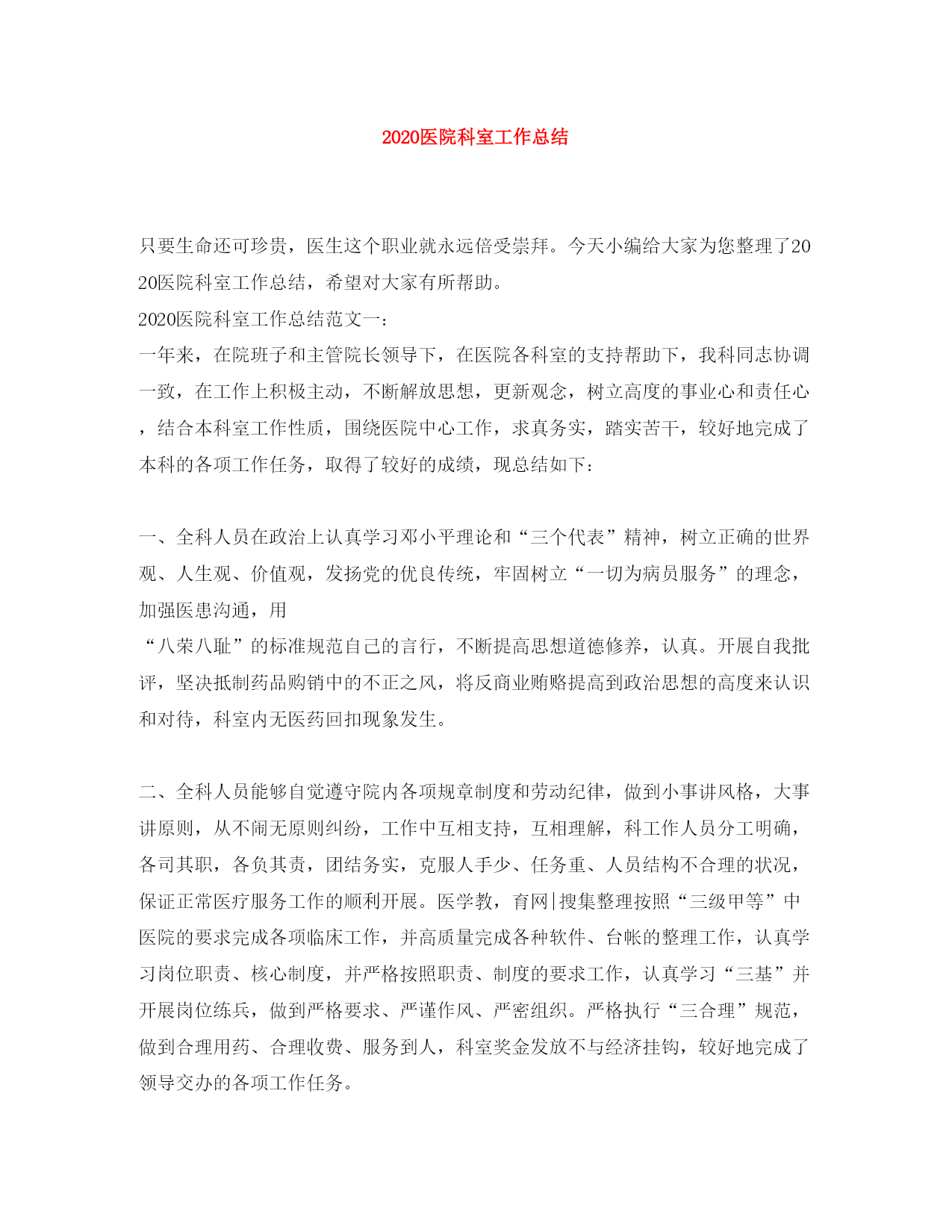 2020医院科室工作总结

只要生命还可珍贵，医生这个职业就永远倍受崇拜。今天小编给大家为您整理了2020医院科室工作总结，希望对大家有所帮助。

2020医院科室工作总结范文一：

一年来，在院班子和主管院长领导下，在医院各科室的支持帮助下，我科同志协调一致，在工作上积极主动，不断解放思想，更新观念，树立高度的事业心和责任心，结合本科室工作性质，围绕医院中心工作，求真务实，踏实苦干，较好地完成了本科的各项工作任务，取得了较好的成绩，现总结如下：

一、全科人员在政治上认真学习邓小平理论和“三个代表”精神，树立正确的世界观、人生观、价值观，发扬党的优良传统，牢固树立“一切为病员服务”的理念，加强医患沟通，用

“八荣八耻”的标准规范自己的言行，不断提高思想道德修养，认真。开展自我批评，坚决抵制药品购销中的不正之风，将反商业贿赂提高到政治思想的高度来认识和对待，科室内无医药回扣现象发生。

二、全科人员能够自觉遵守院内各项规章制度和劳动纪律，做到小事讲风格，大事讲原则，从不闹无原则纠纷，工作中互相支持，互相理解，科工作人员分工明确，各司其职，各负其责，团结务实，克服人手少、任务重、人员结构不合理的状况，保证正常医疗服务工作的顺利开展。医学教，育网|搜集整理按照“三级甲等”中医院的要求完成各项临床工作，并高质量完成各种软件、台帐的整理工作，认真学习岗位职责、核心制度，并严格按照职责、制度的要求工作，认真学习“三基”并开展岗位练兵，做到严格要求、严谨作风、严密组织。严格执行“三合理”规范，做到合理用药、合理收费、服务到人，科室奖金发放不与经济挂钩，较好地完成了领导交办的各项工作任务。